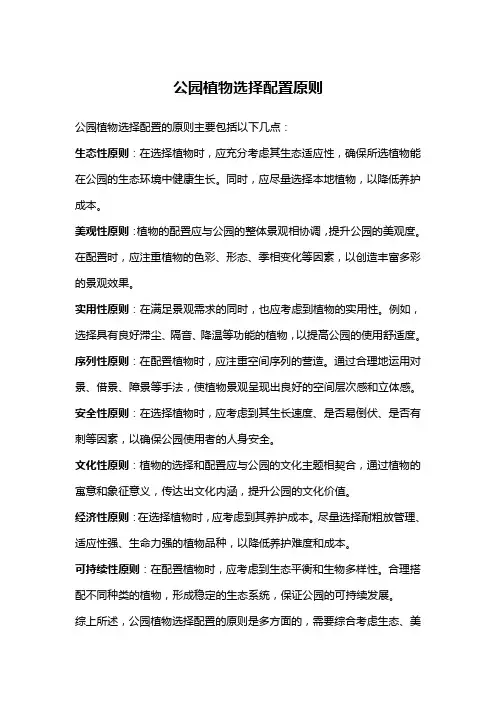 公园植物选择配置原则

公园植物选择配置的原则主要包括以下几点：

生态性原则：在选择植物时，应充分考虑其生态适应性，确保所选植物能在公园的生态环境中健康生长。同时，应尽量选择本地植物，以降低养护成本。

美观性原则：植物的配置应与公园的整体景观相协调，提升公园的美观度。在配置时，应注重植物的色彩、形态、季相变化等因素，以创造丰富多彩的景观效果。

实用性原则：在满足景观需求的同时，也应考虑到植物的实用性。例如，选择具有良好滞尘、隔音、降温等功能的植物，以提高公园的使用舒适度。

序列性原则：在配置植物时，应注重空间序列的营造。通过合理地运用对景、借景、障景等手法，使植物景观呈现出良好的空间层次感和立体感。

安全性原则：在选择植物时，应考虑到其生长速度、是否易倒伏、是否有刺等因素，以确保公园使用者的人身安全。

文化性原则：植物的选择和配置应与公园的文化主题相契合，通过植物的寓意和象征意义，传达出文化内涵，提升公园的文化价值。

经济性原则：在选择植物时，应考虑到其养护成本。尽量选择耐粗放管理、适应性强、生命力强的植物品种，以降低养护难度和成本。

可持续性原则：在配置植物时，应考虑到生态平衡和生物多样性。合理搭配不同种类的植物，形成稳定的生态系统，保证公园的可持续发展。

综上所述，公园植物选择配置的原则是多方面的，需要综合考虑生态、美